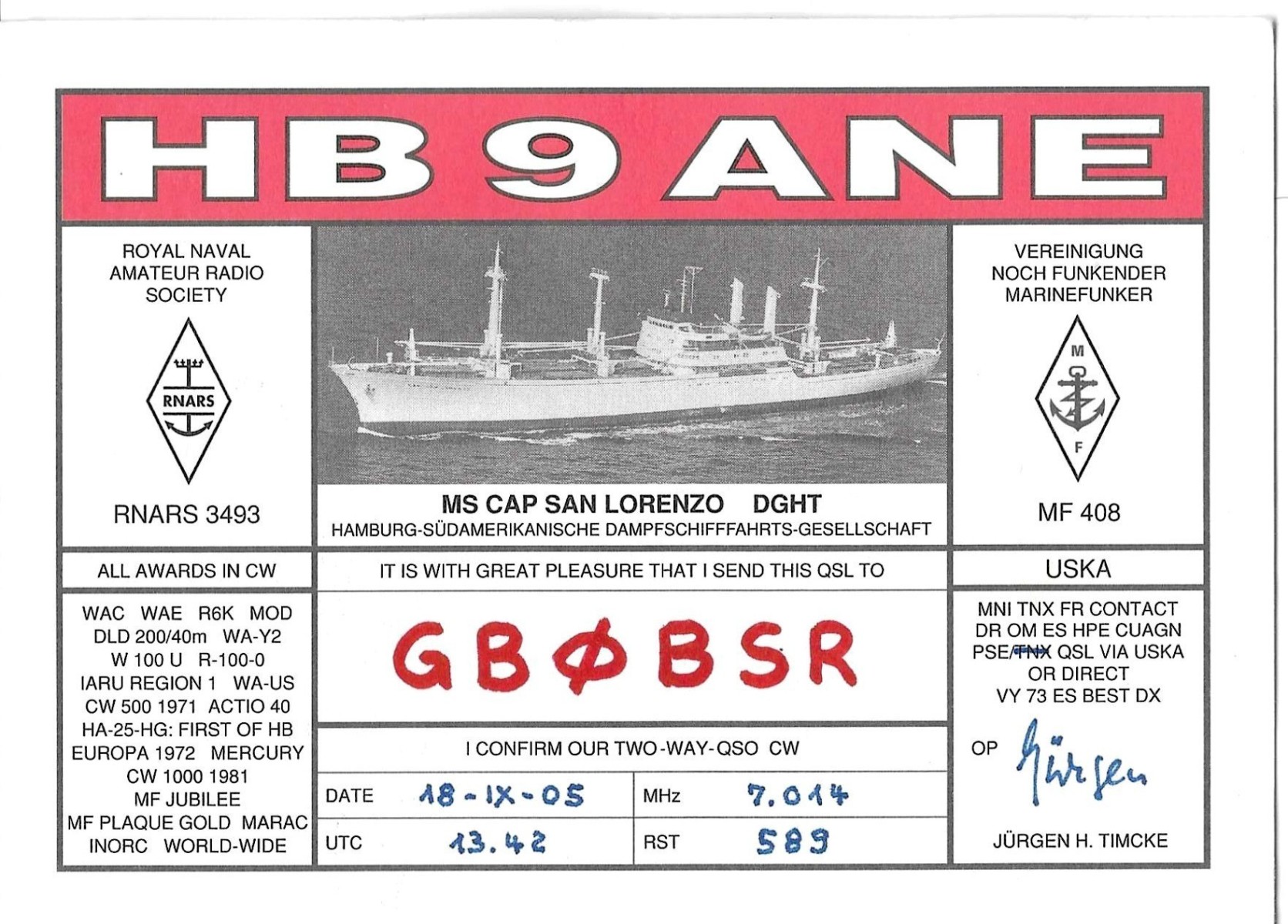 HB 9 ANE

ROYAL NAVAL AMATEUR RADIO SOCIETY

RNARS

RNARS 3493

MS CAP SAN LORENZO DGHT
HAMBURG-SÜDAMERIKANISCHE DAMPFSCHIFFFAHRTS-GESELLSCHAFT

VEREINIGUNG NOCH FUNKENDER MARINEFUNKER

M
F

MF 408

ALL AWARDS IN CW

WAC WAE R6K MOD
DLD 200/40m WA-Y2
W 100 U R-100-0
IARU REGION 1 WA-US
CW 500 1971 ACTIO 40
HA-25-HG: FIRST OF HB
EUROPA 1972 MERCURY
CW 1000 1981
MF JUBILEE
MF PLAQUE GOLD MARAC
INORC WORLD-WIDE

IT IS WITH GREAT PLEASURE THAT I SEND THIS QSL TO

GBØBSR

I CONFIRM OUR TWO-WAY-QSO CW

| DATE | 18-IX-05 | MHz | 7.014 |
|---|---|---|---|
| UTC | 13.42 | RST | 589 |

USKA

MNI TNX FR CONTACT
DR OM ES HPE CUAGN
PSE/TNX QSL VIA USKA
OR DIRECT
VY 73 ES BEST DX

OP Jürgen

JÜRGEN H. TIMCKE